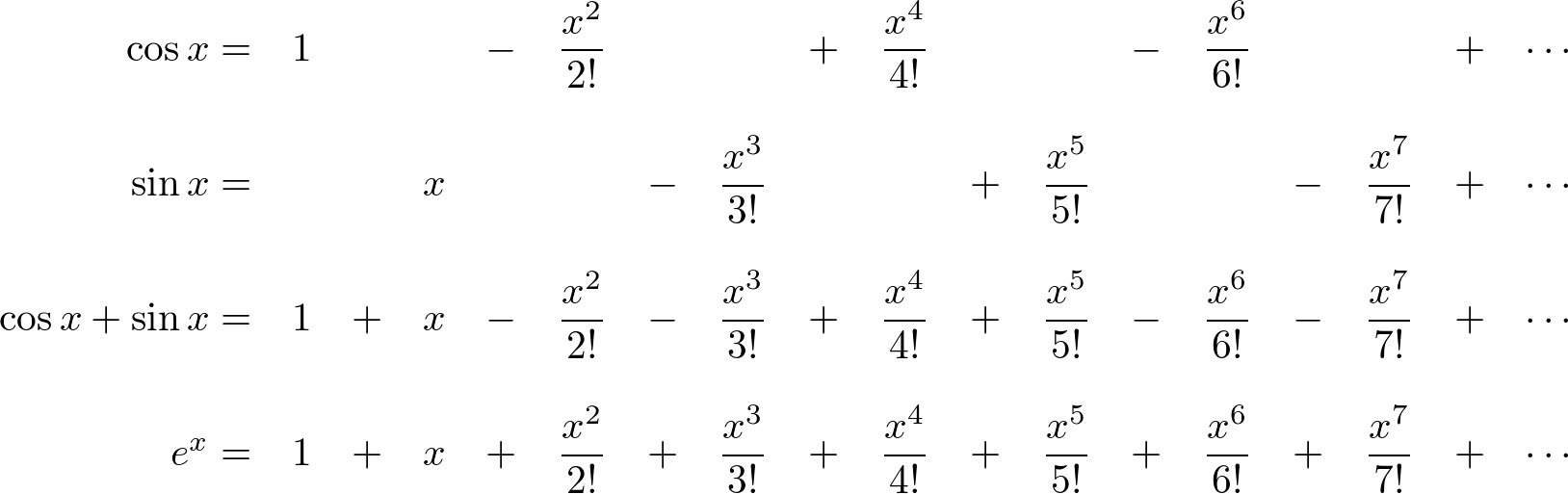 $\cos x = 1 - \frac{x^2}{2!} + \frac{x^4}{4!} - \frac{x^6}{6!} + \cdots$

$\sin x = x - \frac{x^3}{3!} + \frac{x^5}{5!} - \frac{x^7}{7!} + \cdots$

$\cos x + \sin x = 1 + x - \frac{x^2}{2!} - \frac{x^3}{3!} + \frac{x^4}{4!} + \frac{x^5}{5!} - \frac{x^6}{6!} - \frac{x^7}{7!} + \cdots$

$e^x = 1 + x + \frac{x^2}{2!} + \frac{x^3}{3!} + \frac{x^4}{4!} + \frac{x^5}{5!} + \frac{x^6}{6!} + \frac{x^7}{7!} + \cdots$